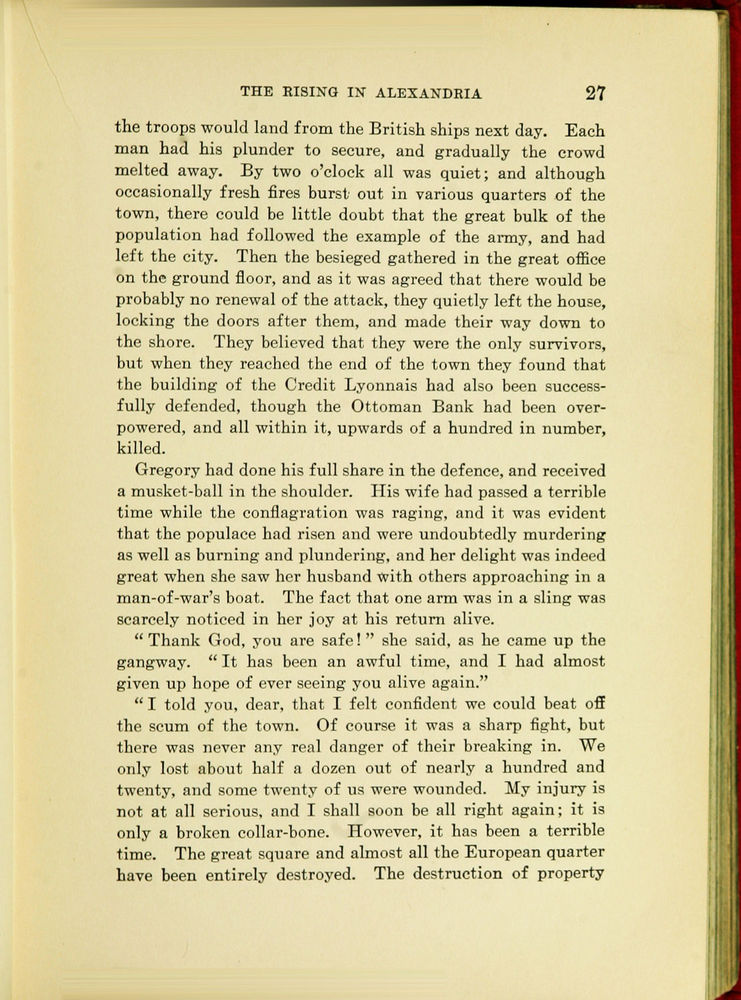 THE RISING IN ALEXANDRIA 27

the troops would land from the British ships next day. Each man had his plunder to secure, and gradually the crowd melted away. By two o'clock all was quiet; and although occasionally fresh fires burst out in various quarters of the town, there could be little doubt that the great bulk of the population had followed the example of the army, and had left the city. Then the besieged gathered in the great office on the ground floor, and as it was agreed that there would be probably no renewal of the attack, they quietly left the house, locking the doors after them, and made their way down to the shore. They believed that they were the only survivors, but when they reached the end of the town they found that the building of the Credit Lyonnais had also been successfully defended, though the Ottoman Bank had been overpowered, and all within it, upwards of a hundred in number, killed.

Gregory had done his full share in the defence, and received a musket-ball in the shoulder. His wife had passed a terrible time while the conflagration was raging, and it was evident that the populace had risen and were undoubtedly murdering as well as burning and plundering, and her delight was indeed great when she saw her husband with others approaching in a man-of-war's boat. The fact that one arm was in a sling was scarcely noticed in her joy at his return alive.

"Thank God, you are safe!" she said, as he came up the gangway. "It has been an awful time, and I had almost given up hope of ever seeing you alive again."

"I told you, dear, that I felt confident we could beat off the scum of the town. Of course it was a sharp fight, but there was never any real danger of their breaking in. We only lost about half a dozen out of nearly a hundred and twenty, and some twenty of us were wounded. My injury is not at all serious, and I shall soon be all right again; it is only a broken collar-bone. However, it has been a terrible time. The great square and almost all the European quarter have been entirely destroyed. The destruction of property